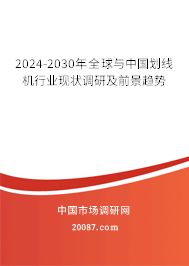 2024-2030年全球与中国划线机行业现状调研及前景趋势

中国市场调研网

20087.com